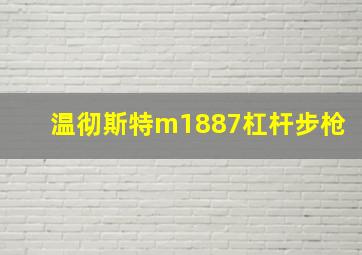 温彻斯特m1887杠杆步枪